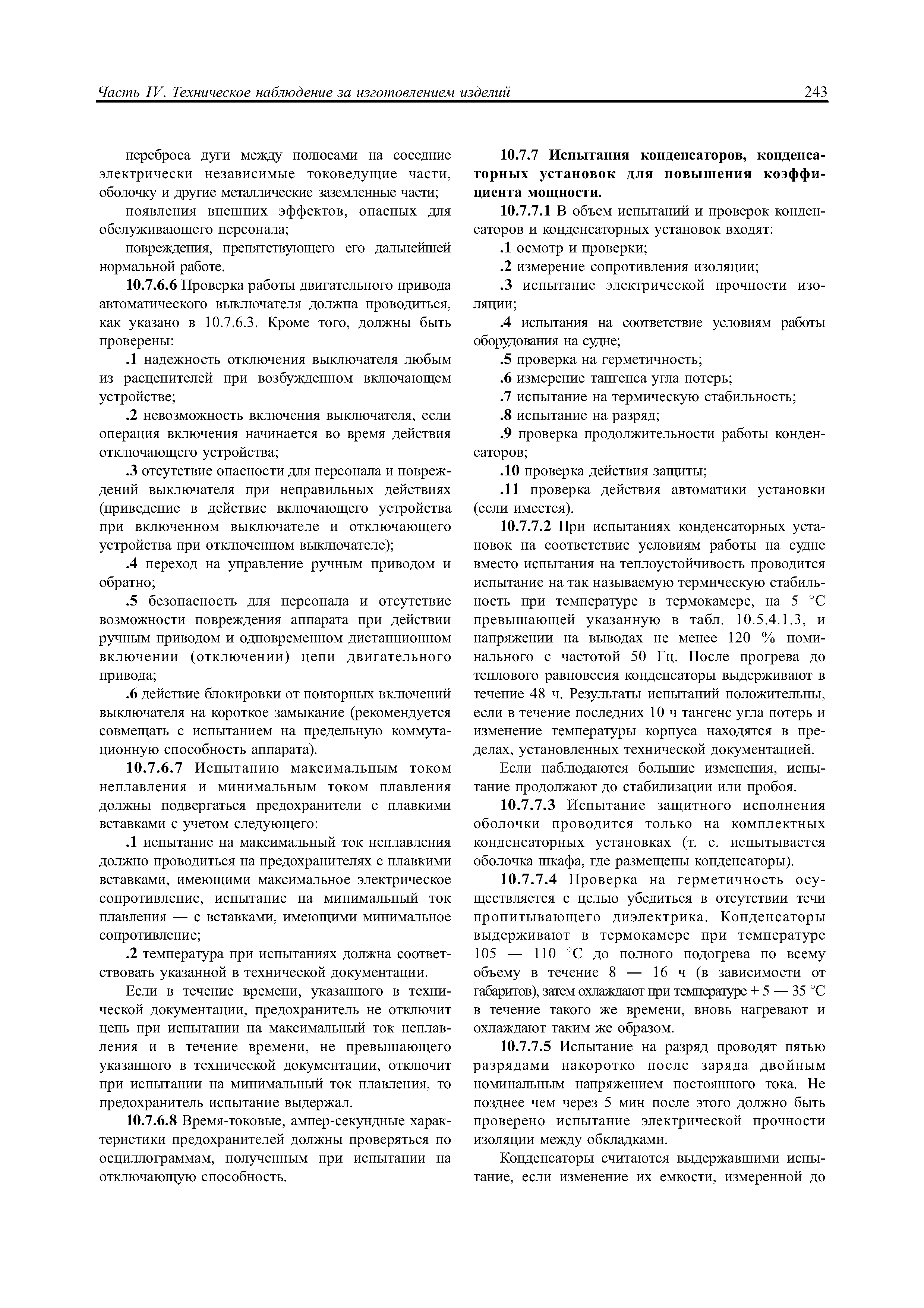 Часть IV. Техническое наблюдение за изготовлением изделий 243

переброса дуги между полюсами на соседние электрически независимые токоведущие части, оболочку и другие металлические заземленные части;

появления внешних эффектов, опасных для обслуживающего персонала;

повреждения, препятствующего его дальнейшей нормальной работе.

10.7.6.6 Проверка работы двигательного привода автоматического выключателя должна проводиться, как указано в 10.7.6.3. Кроме того, должны быть проверены:

.1 надежность отключения выключателя любым из расцепителей при возбужденном включающем устройстве;

.2 невозможность включения выключателя, если операция включения начинается во время действия отключающего устройства;

.3 отсутствие опасности для персонала и повреждений выключателя при неправильных действиях (приведение в действие включающего устройства при включенном выключателе и отключающего устройства при отключенном выключателе);

.4 переход на управление ручным приводом и обратно;

.5 безопасность для персонала и отсутствие возможности повреждения аппарата при действии ручным приводом и одновременном дистанционном включении (отключении) цепи двигательного привода;

.6 действие блокировки от повторных включений выключателя на короткое замыкание (рекомендуется совмещать с испытанием на предельную коммутационную способность аппарата).

10.7.6.7 Испытанию максимальным током неплавления и минимальным током плавления должны подвергаться предохранители с плавкими вставками с учетом следующего:

.1 испытание на максимальный ток неплавления должно проводиться на предохранителях с плавкими вставками, имеющими максимальное электрическое сопротивление, испытание на минимальный ток плавления — с вставками, имеющими минимальное сопротивление;

.2 температура при испытаниях должна соответствовать указанной в технической документации.

Если в течение времени, указанного в технической документации, предохранитель не отключит цепь при испытании на максимальный ток неплавления и в течение времени, не превышающего указанного в технической документации, отключит при испытании на минимальный ток плавления, то предохранитель испытание выдержал.

10.7.6.8 Время-токовые, ампер-секундные характеристики предохранителей должны проверяться по осциллограммам, полученным при испытании на отключающую способность.

10.7.7 Испытания конденсаторов, конденсаторных установок для повышения коэффициента мощности.

10.7.7.1 В объем испытаний и проверок конденсаторов и конденсаторных установок входят:

.1 осмотр и проверки;

.2 измерение сопротивления изоляции;

.3 испытание электрической прочности изоляции;

.4 испытания на соответствие условиям работы оборудования на судне;

.5 проверка на герметичность;

.6 измерение тангенса угла потерь;

.7 испытание на термическую стабильность;

.8 испытание на разряд;

.9 проверка продолжительности работы конденсаторов;

.10 проверка действия защиты;

.11 проверка действия автоматики установки (если имеется).

10.7.7.2 При испытаниях конденсаторных установок на соответствие условиям работы на судне вместо испытания на теплоустойчивость проводится испытание на так называемую термическую стабильность при температуре в термокамере, на 5 °С превышающей указанную в табл. 10.5.4.1.3, и напряжении на выводах не менее 120 % номинального с частотой 50 Гц. После прогрева до теплового равновесия конденсаторы выдерживают в течение 48 ч. Результаты испытаний положительны, если в течение последних 10 ч тангенс угла потерь и изменение температуры корпуса находятся в пределах, установленных технической документацией.

Если наблюдаются большие изменения, испытание продолжают до стабилизации или пробоя.

10.7.7.3 Испытание защитного исполнения оболочки проводится только на комплектных конденсаторных установках (т. е. испытывается оболочка шкафа, где размещены конденсаторы).

10.7.7.4 Проверка на герметичность осуществляется с целью убедиться в отсутствии течи пропитывающего диэлектрика. Конденсаторы выдерживают в термокамере при температуре 105 — 110 °С до полного подогрева по всему объему в течение 8 — 16 ч (в зависимости от габаритов), затем охлаждают при температуре + 5 — 35 °С в течение такого же времени, вновь нагревают и охлаждают таким же образом.

10.7.7.5 Испытание на разряд проводят пятью разрядами накоротко после заряда двойным номинальным напряжением постоянного тока. Не позднее чем через 5 мин после этого должно быть проверено испытание электрической прочности изоляции между обкладками.

Конденсаторы считаются выдержавшими испытание, если изменение их емкости, измеренной до